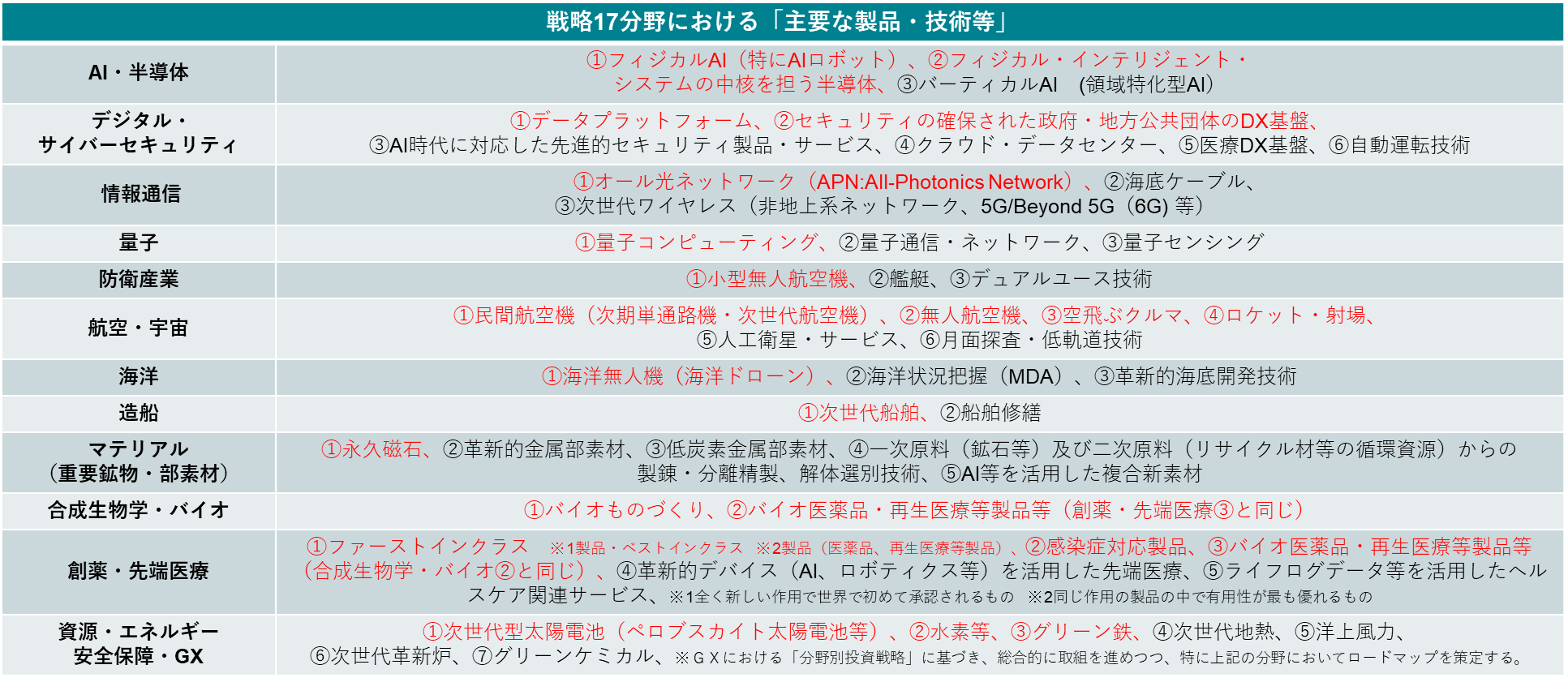 戦略17分野における「主要な製品・技術等」

| | |
|---|---|
| AI・半導体 | ①フィジカルAI（特にAIロボット）、②フィジカル・インテリジェント・システムの中核を担う半導体、③バーティカルAI　(領域特化型AI) |
| デジタル・サイバーセキュリティ | ①データプラットフォーム、②セキュリティの確保された政府・地方公共団体のDX基盤、③AI時代に対応した先進的セキュリティ製品・サービス、④クラウド・データセンター、⑤医療DX基盤、⑥自動運転技術 |
| 情報通信 | ①オール光ネットワーク（APN:All-Photonics Network）、②海底ケーブル、③次世代ワイヤレス（非地上系ネットワーク、5G/Beyond 5G（6G) 等） |
| 量子 | ①量子コンピューティング、②量子通信・ネットワーク、③量子センシング |
| 防衛産業 | ①小型無人航空機、②艦艇、③デュアルユース技術 |
| 航空・宇宙 | ①民間航空機（次期単通路機・次世代航空機）、②無人航空機、③空飛ぶクルマ、④ロケット・射場、⑤人工衛星・サービス、⑥月面探査・低軌道技術 |
| 海洋 | ①海洋無人機（海洋ドローン）、②海洋状況把握（MDA）、③革新的海底開発技術 |
| 造船 | ①次世代船舶、②船舶修繕 |
| マテリアル（重要鉱物・部素材） | ①永久磁石、②革新的金属部素材、③低炭素金属部素材、④一次原料（鉱石等）及び二次原料（リサイクル材等の循環資源）からの製錬・分離精製、解体選別技術、⑤AI等を活用した複合新素材 |
| 合成生物学・バイオ | ①バイオものづくり、②バイオ医薬品・再生医療等製品等（創薬・先端医療③と同じ） |
| 創薬・先端医療 | ①ファーストインクラス　※1製品・ベストインクラス　※2製品（医薬品、再生医療等製品）、②感染症対応製品、③バイオ医薬品・再生医療等製品等（合成生物学・バイオ②と同じ）、④革新的デバイス（AI、ロボティクス等）を活用した先端医療、⑤ライフログデータ等を活用したヘルスケア関連サービス、※1全く新しい作用で世界で初めて承認されるもの　※2同じ作用の製品の中で有用性が最も優れるもの |
| 資源・エネルギー安全保障・GX | ①次世代型太陽電池（ペロブスカイト太陽電池等）、②水素等、③グリーン鉄、④次世代地熱、⑤洋上風力、⑥次世代革新炉、⑦グリーンケミカル、※ＧＸにおける「分野別投資戦略」に基づき、総合的に取組を進めつつ、特に上記の分野においてロードマップを策定する。 |